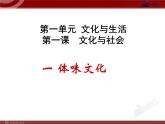 第一单元 文化与生活
第一课 文化与社会

一 体味文化